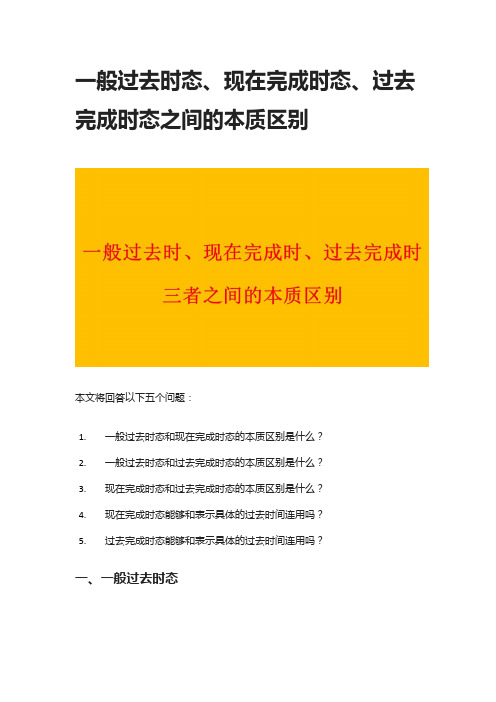 一般过去时态、现在完成时态、过去完成时态之间的本质区别

一般过去时、现在完成时、过去完成时三者之间的本质区别

本文将回答以下五个问题：

1. 一般过去时态和现在完成时态的本质区别是什么？
2. 一般过去时态和过去完成时态的本质区别是什么？
3. 现在完成时态和过去完成时态的本质区别是什么？
4. 现在完成时态能够和表示具体的过去时间连用吗？
5. 过去完成时态能够和表示具体的过去时间连用吗？

一、一般过去时态